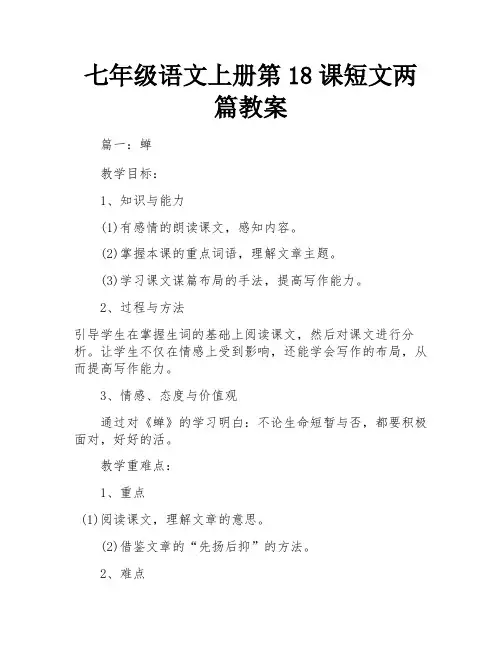 七年级语文上册第 18 课短文两篇教案

篇一：蝉

教学目标：

1、知识与能力

(1)有感情的朗读课文，感知内容。

(2)掌握本课的重点词语，理解文章主题。

(3)学习课文谋篇布局的手法，提高写作能力。

2、过程与方法

引导学生在掌握生词的基础上阅读课文，然后对课文进行分析。让学生不仅在情感上受到影响，还能学会写作的布局，从而提高写作能力。

3、情感、态度与价值观

通过对《蝉》的学习明白：不论生命短暂与否，都要积极面对，好好的活。

教学重难点：

1、重点

(1)阅读课文，理解文章的意思。

(2)借鉴文章的“先扬后抑”的方法。

2、难点